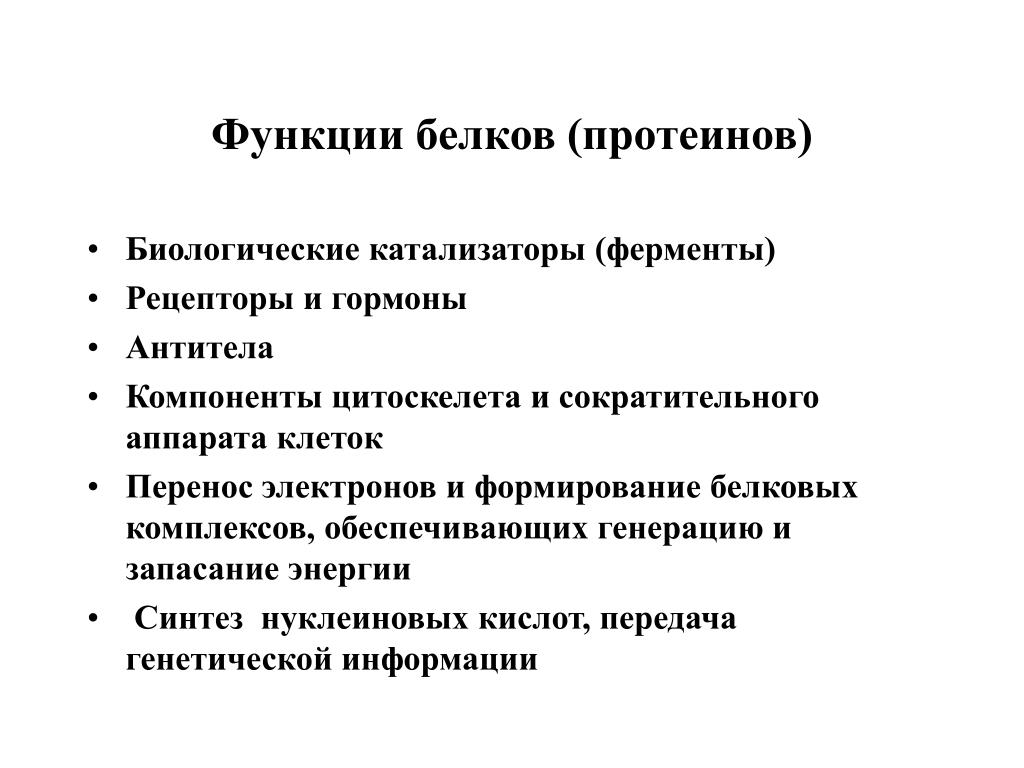 Функции белков (протеинов)

• Биологические катализаторы (ферменты)
• Рецепторы и гормоны
• Антитела
• Компоненты цитоскелета и сократительного аппарата клеток
• Перенос электронов и формирование белковых комплексов, обеспечивающих генерацию и запасание энергии
• Синтез нуклеиновых кислот, передача генетической информации